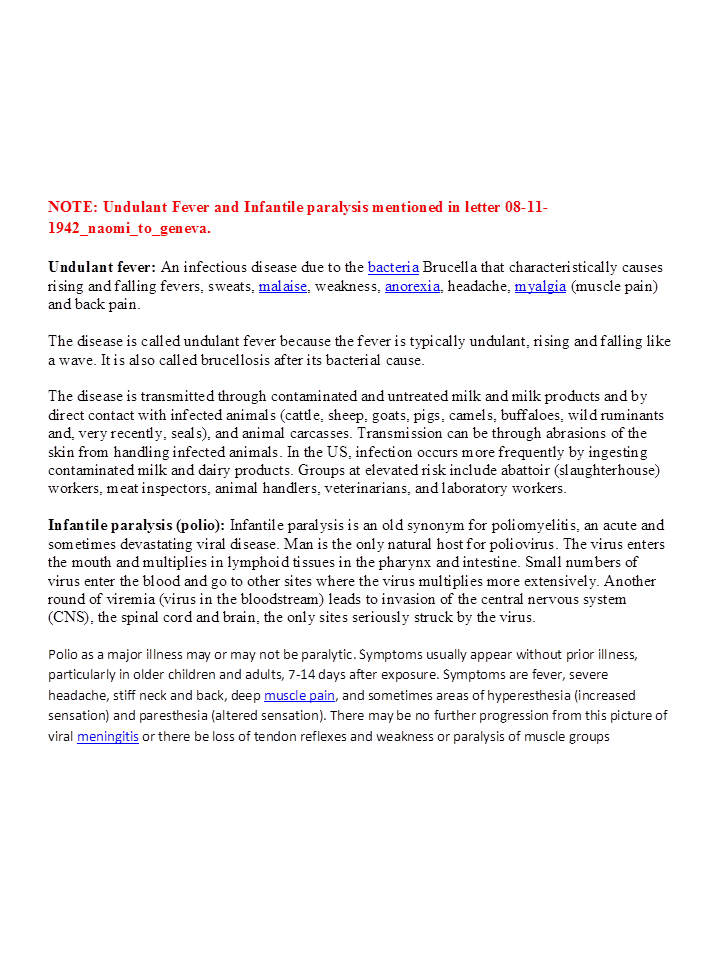 NOTE: Undulant Fever and Infantile paralysis mentioned in letter 08-11-1942_naomi_to_geneva.

Undulant fever: An infectious disease due to the bacteria Brucella that characteristically causes rising and falling fevers, sweats, malaise, weakness, anorexia, headache, myalgia (muscle pain) and back pain.

The disease is called undulant fever because the fever is typically undulant, rising and falling like a wave. It is also called brucellosis after its bacterial cause.

The disease is transmitted through contaminated and untreated milk and milk products and by direct contact with infected animals (cattle, sheep, goats, pigs, camels, buffaloes, wild ruminants and, very recently, seals), and animal carcasses. Transmission can be through abrasions of the skin from handling infected animals. In the US, infection occurs more frequently by ingesting contaminated milk and dairy products. Groups at elevated risk include abattoir (slaughterhouse) workers, meat inspectors, animal handlers, veterinarians, and laboratory workers.

Infantile paralysis (polio): Infantile paralysis is an old synonym for poliomyelitis, an acute and sometimes devastating viral disease. Man is the only natural host for poliovirus. The virus enters the mouth and multiplies in lymphoid tissues in the pharynx and intestine. Small numbers of virus enter the blood and go to other sites where the virus multiplies more extensively. Another round of viremia (virus in the bloodstream) leads to invasion of the central nervous system (CNS), the spinal cord and brain, the only sites seriously struck by the virus.

Polio as a major illness may or may not be paralytic. Symptoms usually appear without prior illness, particularly in older children and adults, 7-14 days after exposure. Symptoms are fever, severe headache, stiff neck and back, deep muscle pain, and sometimes areas of hyperesthesia (increased sensation) and paresthesia (altered sensation). There may be no further progression from this picture of viral meningitis or there be loss of tendon reflexes and weakness or paralysis of muscle groups